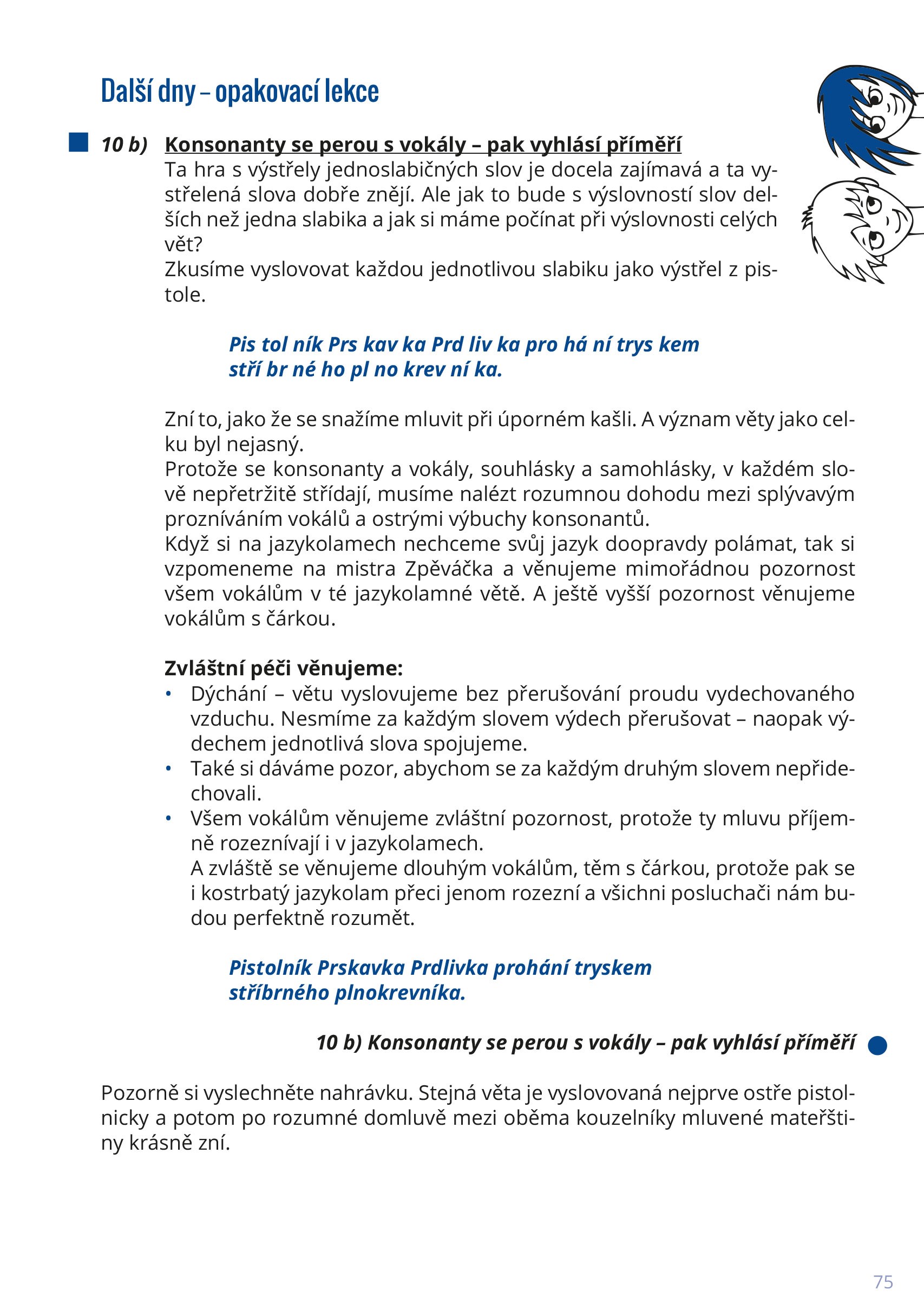 Další dny – opakovací lekce

10 b) Konsonanty se perou s vokály – pak vyhlásí příměří
Ta hra s výstřely jednoslabičných slov je docela zajímavá a ta vystřelená slova dobře znějí. Ale jak to bude s výslovností slov delších než jedna slabika a jak si máme počínat při výslovnosti celých vět?
Zkusíme vyslovovat každou jednotlivou slabiku jako výstřel z pistole.

Pis tol ník Prs kav ka Prd liv ka pro há ní trys kem
stří br né ho pl no krev ní ka.

Zní to, jako že se snažíme mluvit při úporném kašli. A význam věty jako celku byl nejasný.
Protože se konsonanty a vokály, souhlásky a samohlásky, v každém slově nepřetržitě střídají, musíme nalézt rozumnou dohodu mezi splývavým prozníváním vokálů a ostrými výbuchy konsonantů.
Když si na jazykolamech nechceme svůj jazyk doopravdy polámat, tak si vzpomeneme na mistra Zpěváčka a věnujeme mimořádnou pozornost všem vokálům v té jazykolamné větě. A ještě vyšší pozornost věnujeme vokálům s čárkou.

Zvláštní péči věnujeme:
• Dýchání – větu vyslovujeme bez přerušování proudu vydechovaného vzduchu. Nesmíme za každým slovem výdech přerušovat – naopak výdechem jednotlivá slova spojujeme.
• Také si dáváme pozor, abychom se za každým druhým slovem nepřidechovali.
• Všem vokálům věnujeme zvláštní pozornost, protože ty mluvu příjemně rozeznívají i v jazykolamech.
A zvláště se věnujeme dlouhým vokálům, těm s čárkou, protože pak se i kostrbatý jazykolam přeci jenom rozezní a všichni posluchači nám budou perfektně rozumět.

Pistolník Prskavka Prdlivka prohání tryskem
stříbrného plnokrevníka.

10 b) Konsonanty se perou s vokály – pak vyhlásí příměří

Pozorně si vyslechněte nahrávku. Stejná věta je vyslovovaná nejprve ostře pistolnicky a potom po rozumné domluvě mezi oběma kouzelníky mluvené mateřštiny krásně zní.

75